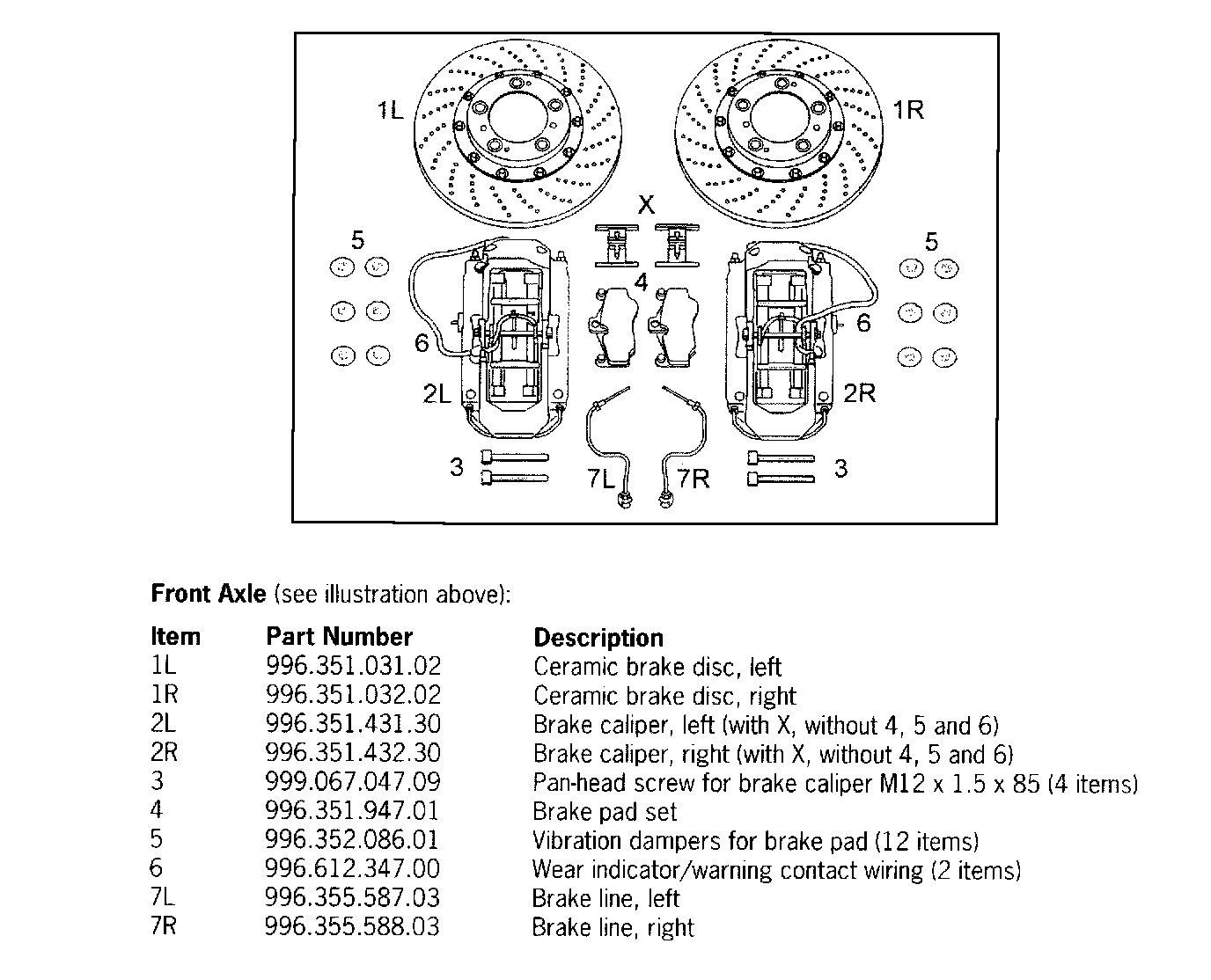 1L 1R X 5 5 4 6 6 2L 2R 3 7L 7R 3

**Front Axle** (see illustration above):

| Item | Part Number | Description |
|---|---|---|
| 1L | 996.351.031.02 | Ceramic brake disc, left |
| 1R | 996.351.032.02 | Ceramic brake disc, right |
| 2L | 996.351.431.30 | Brake caliper, left (with X, without 4, 5 and 6) |
| 2R | 996.351.432.30 | Brake caliper, right (with X, without 4, 5 and 6) |
| 3 | 999.067.047.09 | Pan-head screw for brake caliper M12 x 1.5 x 85 (4 items) |
| 4 | 996.351.947.01 | Brake pad set |
| 5 | 996.352.086.01 | Vibration dampers for brake pad (12 items) |
| 6 | 996.612.347.00 | Wear indicator/warning contact wiring (2 items) |
| 7L | 996.355.587.03 | Brake line, left |
| 7R | 996.355.588.03 | Brake line, right |